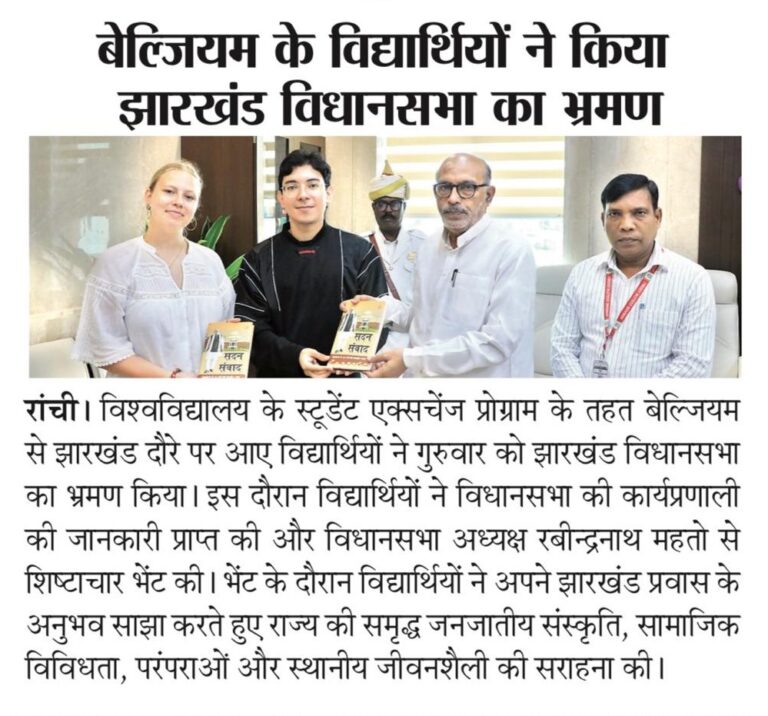 बेल्जियम के विद्यार्थियों ने किया झारखंड विधानसभा का भ्रमण

सदन संवाद

सदन संवाद

रांची। विश्वविद्यालय के स्टूडेंट एक्सचेंज प्रोग्राम के तहत बेल्जियम से झारखंड दौरे पर आए विद्यार्थियों ने गुरुवार को झारखंड विधानसभा का भ्रमण किया। इस दौरान विद्यार्थियों ने विधानसभा की कार्यप्रणाली की जानकारी प्राप्त की और विधानसभा अध्यक्ष रबीन्द्रनाथ महतो से शिष्टाचार भेंट की। भेंट के दौरान विद्यार्थियों ने अपने झारखंड प्रवास के अनुभव साझा करते हुए राज्य की समृद्ध जनजातीय संस्कृति, सामाजिक विविधता, परंपराओं और स्थानीय जीवनशैली की सराहना की।